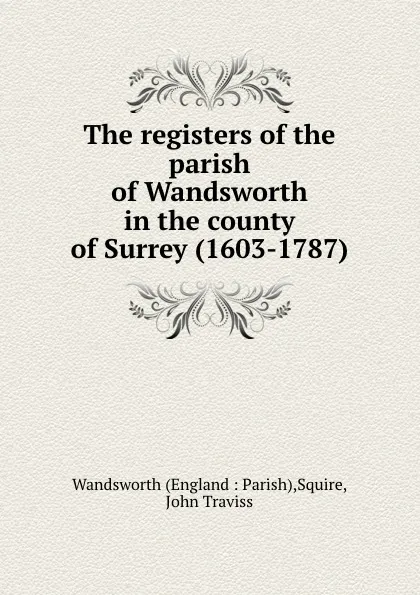 The registers of the parish of Wandsworth in the county of Surrey (1603-1787)

Wandsworth (England : Parish),Squire, John Traviss